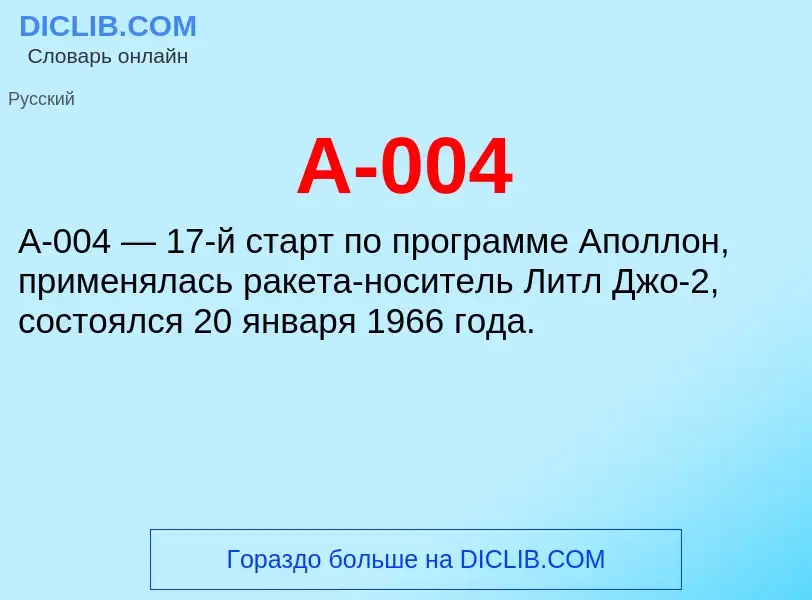 DICLIB.COM
Словарь онлайн

Русский

A-004

A-004 — 17-й старт по программе Аполлон, применялась ракета-носитель Литл Джо-2, состоялся 20 января 1966 года.

Гораздо больше на DICLIB.COM